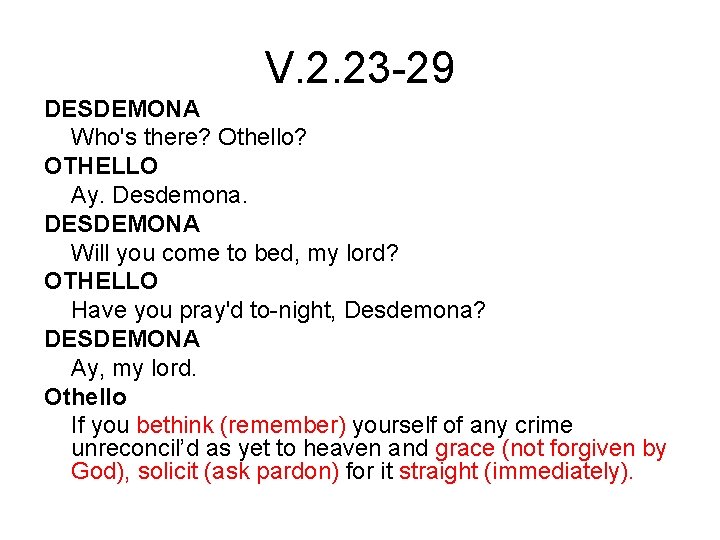 V.2.23-29

DESDEMONA
Who's there? Othello?

OTHELLO
Ay. Desdemona.

DESDEMONA
Will you come to bed, my lord?

OTHELLO
Have you pray'd to-night, Desdemona?

DESDEMONA
Ay, my lord.

Othello
If you bethink (remember) yourself of any crime unreconcil'd as yet to heaven and grace (not forgiven by God), solicit (ask pardon) for it straight (immediately).